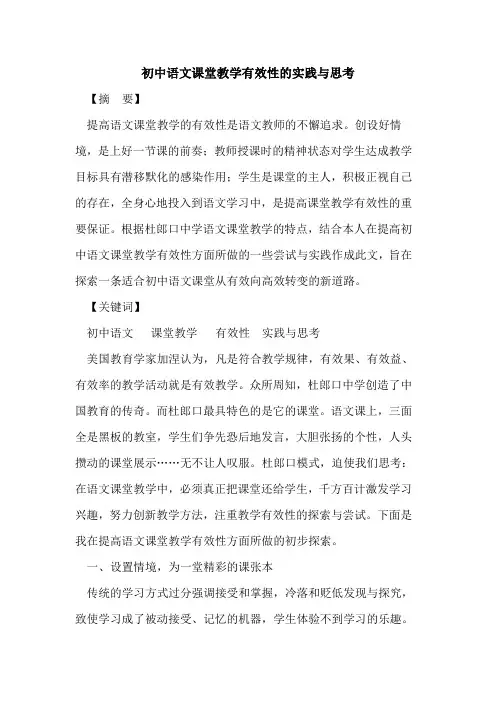 初中语文课堂教学有效性的实践与思考

【摘　要】

提高语文课堂教学的有效性是语文教师的不懈追求。创设好情境，是上好一节课的前奏；教师授课时的精神状态对学生达成教学目标具有潜移默化的感染作用；学生是课堂的主人，积极正视自己的存在，全身心地投入到语文学习中，是提高课堂教学有效性的重要保证。根据杜郎口中学语文课堂教学的特点，结合本人在提高初中语文课堂教学有效性方面所做的一些尝试与实践作成此文，旨在探索一条适合初中语文课堂从有效向高效转变的新道路。

【关键词】

初中语文　课堂教学　有效性　实践与思考

美国教育学家加涅认为，凡是符合教学规律，有效果、有效益、有效率的教学活动就是有效教学。众所周知，杜郎口中学创造了中国教育的传奇。而杜郎口最具特色的是它的课堂。语文课上，三面全是黑板的教室，学生们争先恐后地发言，大胆张扬的个性，人头攒动的课堂展示……无不让人叹服。杜郎口模式，迫使我们思考：在语文课堂教学中，必须真正把课堂还给学生，千方百计激发学习兴趣，努力创新教学方法，注重教学有效性的探索与尝试。下面是我在提高语文课堂教学有效性方面所做的初步探索。

一、设置情境，为一堂精彩的课张本

传统的学习方式过分强调接受和掌握，冷落和贬低发现与探究，致使学习成了被动接受、记忆的机器，学生体验不到学习的乐趣。